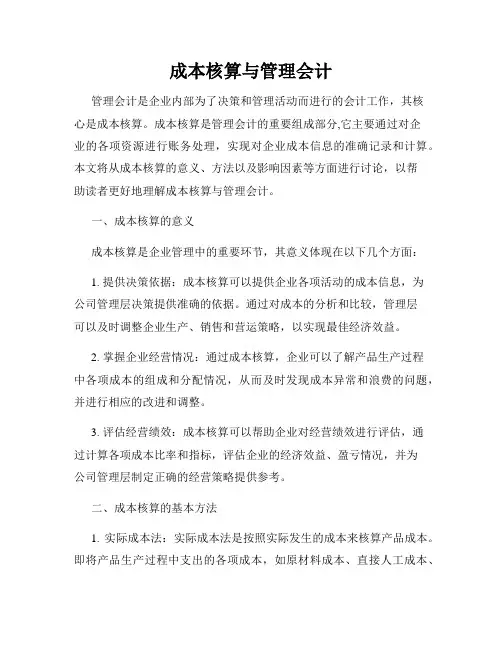 成本核算与管理会计

管理会计是企业内部为了决策和管理活动而进行的会计工作，其核心是成本核算。成本核算是管理会计的重要组成部分,它主要通过对企业的各项资源进行账务处理，实现对企业成本信息的准确记录和计算。本文将从成本核算的意义、方法以及影响因素等方面进行讨论，以帮助读者更好地理解成本核算与管理会计。

一、成本核算的意义

成本核算是企业管理中的重要环节，其意义体现在以下几个方面：

1. 提供决策依据：成本核算可以提供企业各项活动的成本信息，为公司管理层决策提供准确的依据。通过对成本的分析和比较，管理层可以及时调整企业生产、销售和营运策略，以实现最佳经济效益。

2. 掌握企业经营情况：通过成本核算，企业可以了解产品生产过程中各项成本的组成和分配情况，从而及时发现成本异常和浪费的问题，并进行相应的改进和调整。

3. 评估经营绩效：成本核算可以帮助企业对经营绩效进行评估，通过计算各项成本比率和指标，评估企业的经济效益、盈亏情况，并为公司管理层制定正确的经营策略提供参考。

二、成本核算的基本方法

1. 实际成本法：实际成本法是按照实际发生的成本来核算产品成本。即将产品生产过程中支出的各项成本，如原材料成本、直接人工成本、